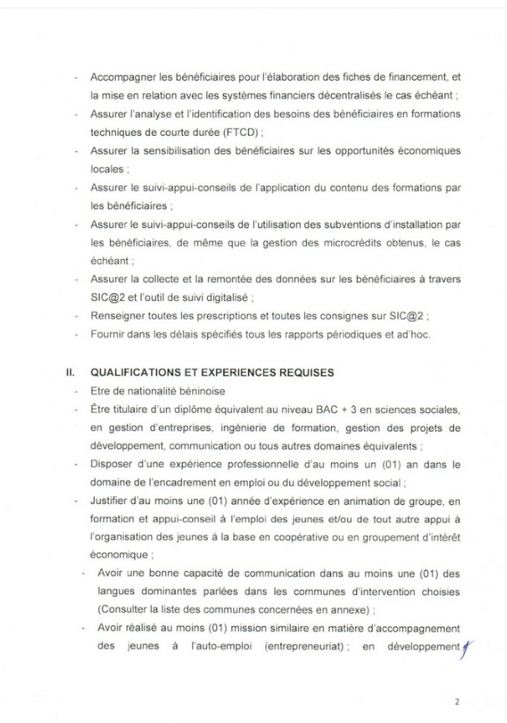 - Accompagner les bénéficiaires pour l'élaboration des fiches de financement, et la mise en relation avec les systèmes financiers décentralisés le cas échéant ;
- Assurer l'analyse et l'identification des besoins des bénéficiaires en formations techniques de courte durée (FTCD) ;
- Assurer la sensibilisation des bénéficiaires sur les opportunités économiques locales ;
- Assurer le suivi-appui-conseils de l'application du contenu des formations par les bénéficiaires ;
- Assurer le suivi-appui-conseils de l'utilisation des subventions d'installation par les bénéficiaires, de même que la gestion des microcrédits obtenus, le cas échéant ;
- Assurer la collecte et la remontée des données sur les bénéficiaires à travers SIC@2 et l'outil de suivi digitalisé ;
- Renseigner toutes les prescriptions et toutes les consignes sur SIC@2 ;
- Fournir dans les délais spécifiés tous les rapports périodiques et ad'hoc.

II. QUALIFICATIONS ET EXPERIENCES REQUISES
- Etre de nationalité béninoise
- Être titulaire d'un diplôme équivalent au niveau BAC + 3 en sciences sociales, en gestion d'entreprises, ingénierie de formation, gestion des projets de développement, communication ou tous autres domaines équivalents ;
- Disposer d'une expérience professionnelle d'au moins un (01) an dans le domaine de l'encadrement en emploi ou du développement social ;
- Justifier d'au moins une (01) année d'expérience en animation de groupe, en formation et appui-conseil à l'emploi des jeunes et/ou de tout autre appui à l'organisation des jeunes à la base en coopérative ou en groupement d'intérêt économique ;
- Avoir une bonne capacité de communication dans au moins une (01) des langues dominantes parlées dans les communes d'intervention choisies (Consulter la liste des communes concernées en annexe) ;
- Avoir réalisé au moins (01) mission similaire en matière d'accompagnement des jeunes à l'auto-emploi (entrepreneuriat) ; en développement

2